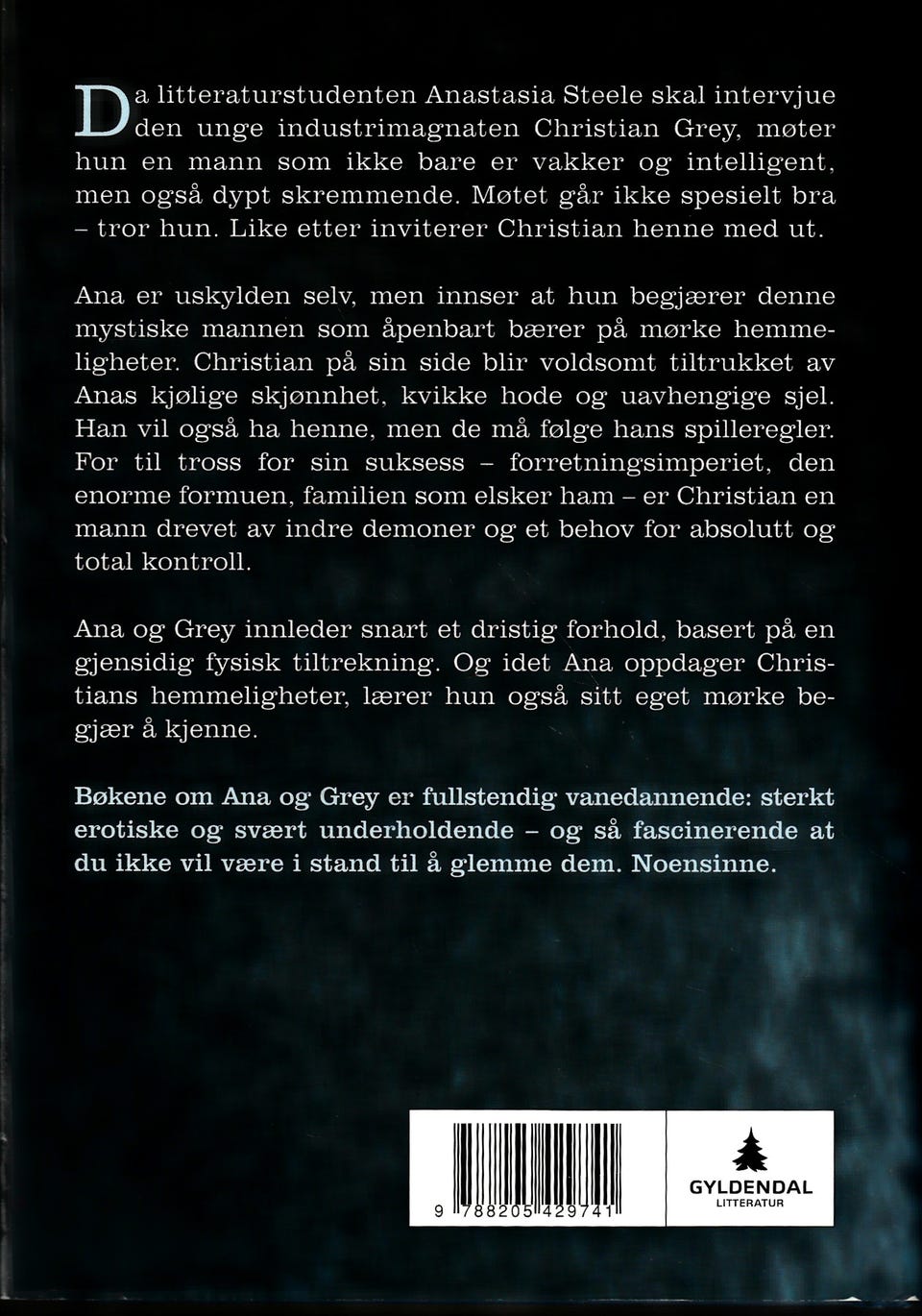 Da litteraturstudenten Anastasia Steele skal intervjue den unge industrimagnaten Christian Grey, møter hun en mann som ikke bare er vakker og intelligent, men også dypt skremmende. Møtet går ikke spesielt bra – tror hun. Like etter inviterer Christian henne med ut.

Ana er uskylden selv, men innser at hun begjærer denne mystiske mannen som åpenbart bærer på mørke hemmeligheter. Christian på sin side blir voldsomt tiltrukket av Anas kjølige skjønnhet, kvikke hode og uavhengige sjel. Han vil også ha henne, men de må følge hans spilleregler. For til tross for sin suksess – forretningsimperiet, den enorme formuen, familien som elsker ham – er Christian en mann drevet av indre demoner og et behov for absolutt og total kontroll.

Ana og Grey innleder snart et dristig forhold, basert på en gjensidig fysisk tiltrekning. Og idet Ana oppdager Christians hemmeligheter, lærer hun også sitt eget mørke begjær å kjenne.

Bøkene om Ana og Grey er fullstendig vanedannende: sterkt erotiske og svært underholdende – og så fascinerende at du ikke vil være i stand til å glemme dem. Noensinne.

9 788205 429741

GYLDENDAL
LITTERATUR